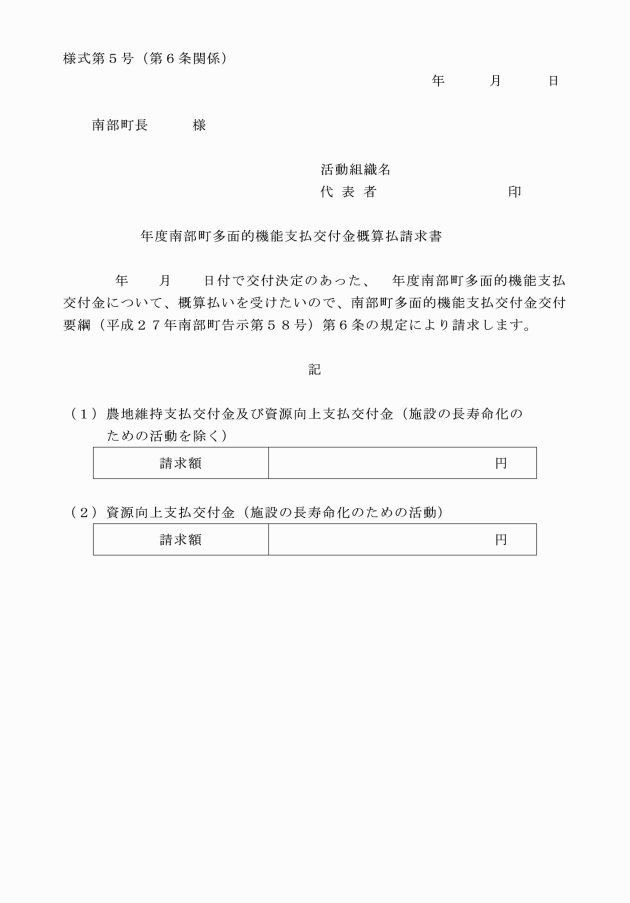 様式第５号（第６条関係）

年　　月　　日

南部町長　　様

活動組織名
代 表 者　　　　　　印

年度南部町多面的機能支払交付金概算払請求書

年　　月　　日付で交付決定のあった、　年度南部町多面的機能支払交付金について、概算払いを受けたいので、南部町多面的機能支払交付金交付要綱（平成２７年南部町告示第５８号）第６条の規定により請求します。

記

（１）農地維持支払交付金及び資源向上支払交付金（施設の長寿命化のための活動を除く）

| 請求額 | 円 |
|---|---|

（２）資源向上支払交付金（施設の長寿命化のための活動）

| 請求額 | 円 |
|---|---|